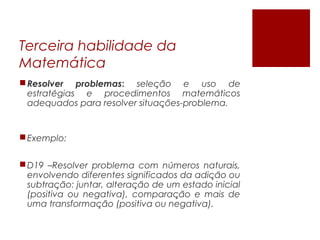 Terceira habilidade da Matemática

Resolver problemas: seleção e uso de estratégias e procedimentos matemáticos adequados para resolver situações-problema.

Exemplo:

D19 –Resolver problema com números naturais, envolvendo diferentes significados da adição ou subtração: juntar, alteração de um estado inicial (positiva ou negativa), comparação e mais de uma transformação (positiva ou negativa).